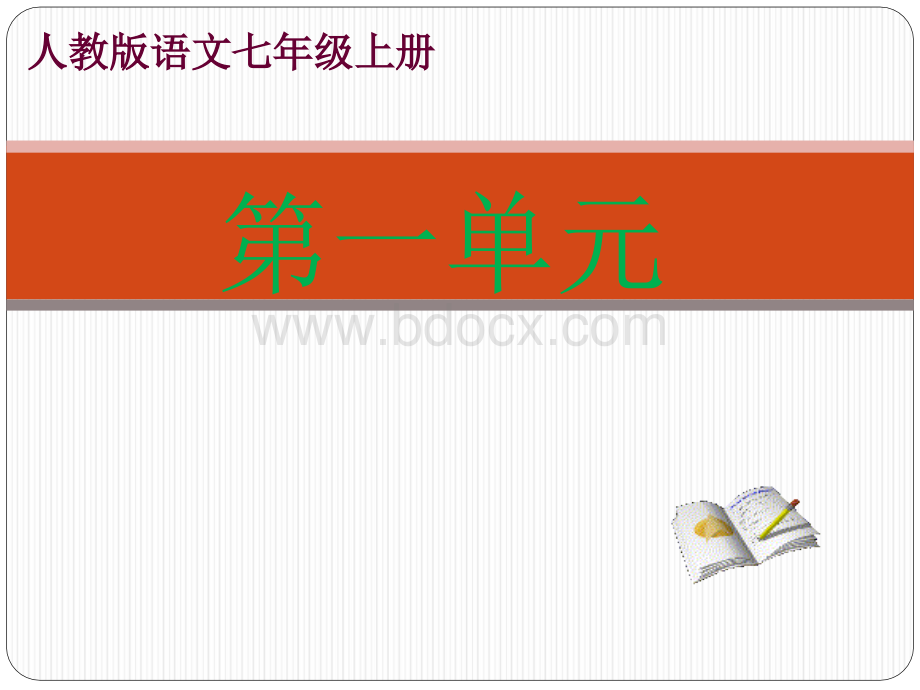 人教版语文七年级上册

第一单元

www.bdocx.com